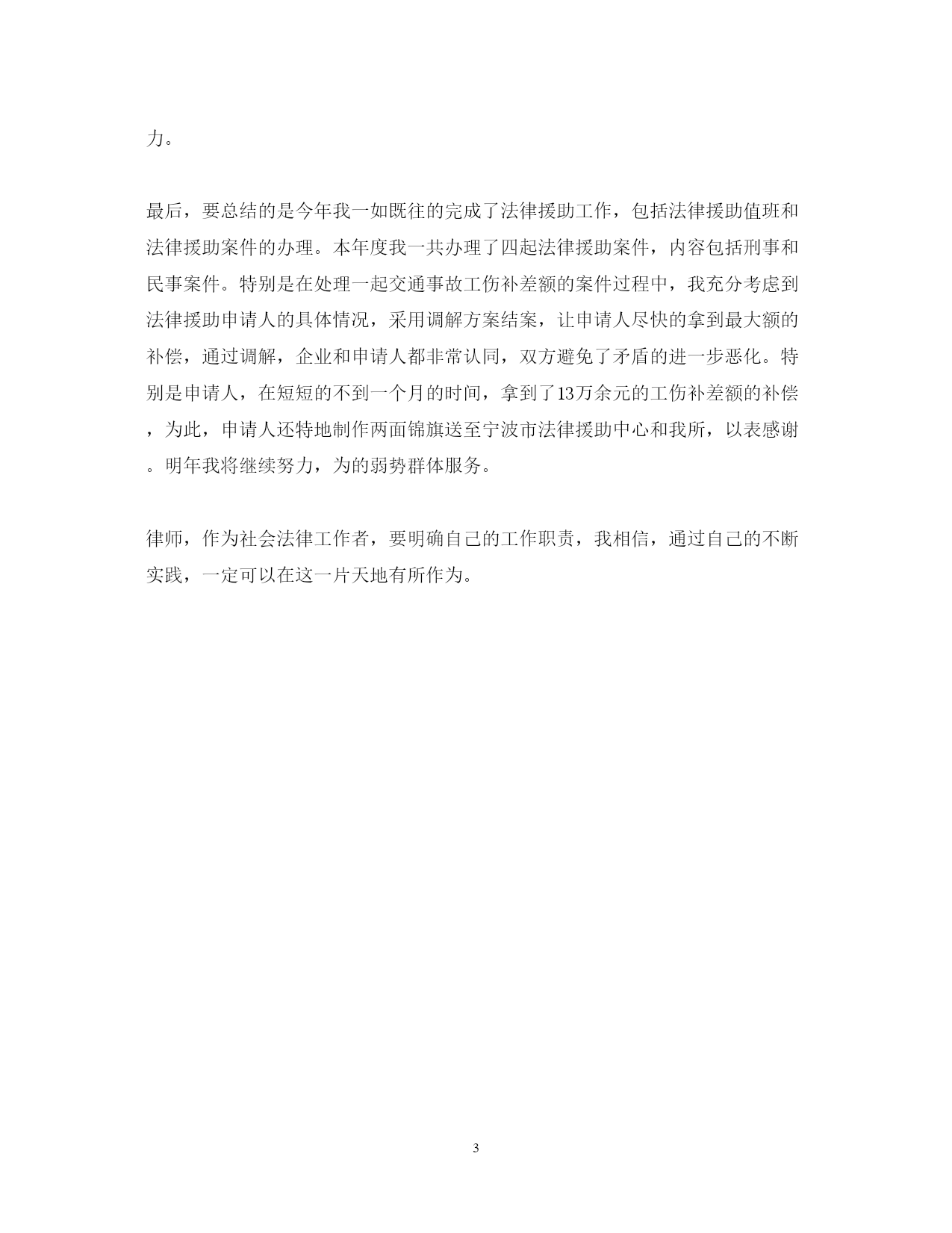 力。

最后，要总结的是今年我一如既往的完成了法律援助工作，包括法律援助值班和法律援助案件的办理。本年度我一共办理了四起法律援助案件，内容包括刑事和民事案件。特别是在处理一起交通事故工伤补差额的案件过程中，我充分考虑到法律援助申请人的具体情况，采用调解方案结案，让申请人尽快的拿到最大额的补偿，通过调解，企业和申请人都非常认同，双方避免了矛盾的进一步恶化。特别是申请人，在短短的不到一个月的时间，拿到了13万余元的工伤补差额的补偿，为此，申请人还特地制作两面锦旗送至宁波市法律援助中心和我所，以表感谢。明年我将继续努力，为的弱势群体服务。

律师，作为社会法律工作者，要明确自己的工作职责，我相信，通过自己的不断实践，一定可以在这一片天地有所作为。

3